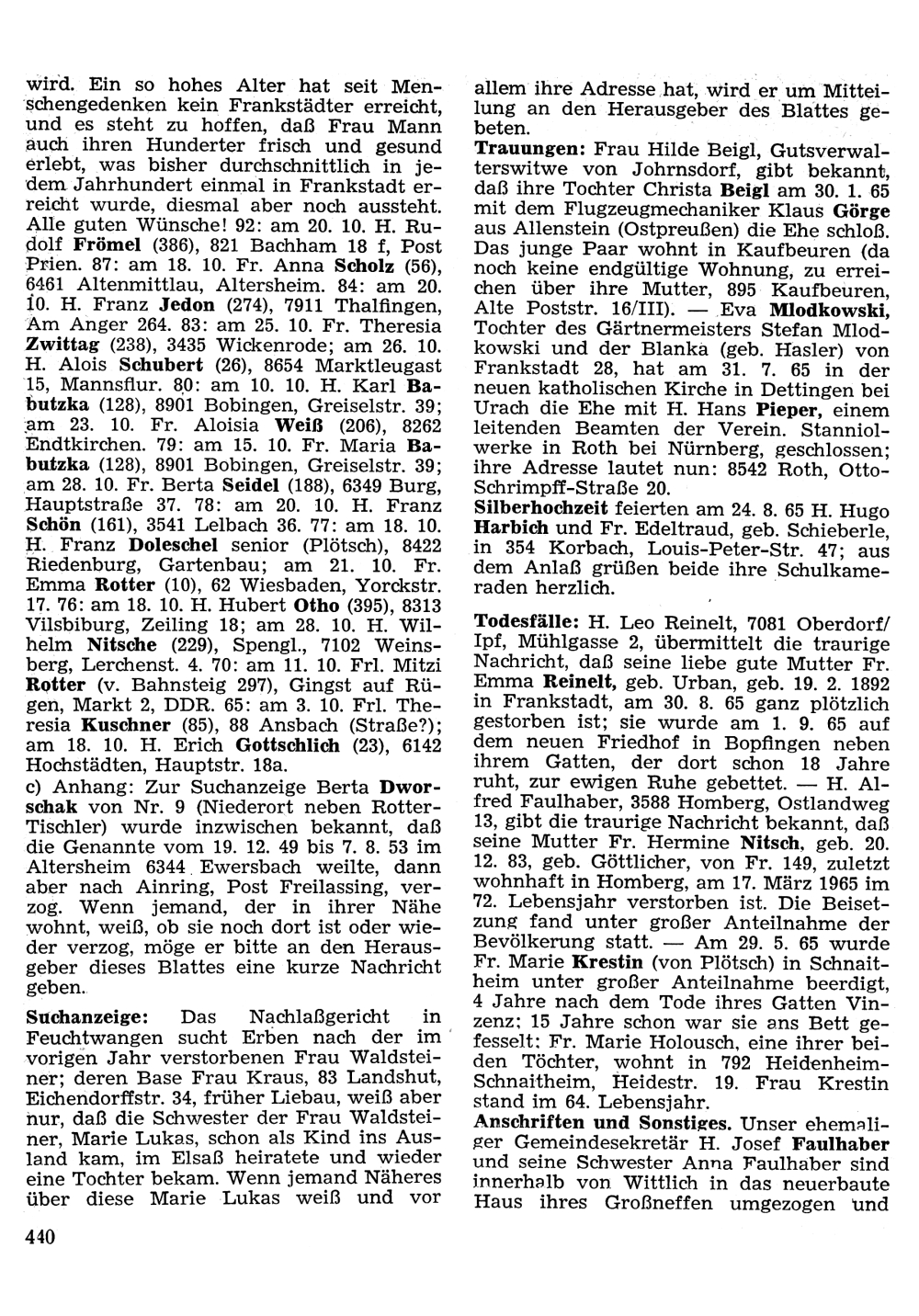 wird. Ein so hohes Alter hat seit Menschengedenken kein Frankstädter erreicht, und es steht zu hoffen, daß Frau Mann auch ihren Hunderter frisch und gesund erlebt, was bisher durchschnittlich in jedem Jahrhundert einmal in Frankstadt erreicht wurde, diesmal aber noch aussteht. Alle guten Wünsche! 92: am 20. 10. H. Rudolf Frömel (386), 821 Bachham 18 f, Post Prien. 87: am 18. 10. Fr. Anna Scholz (56), 6461 Altenmittlau, Altersheim. 84: am 20. 10. H. Franz Jedon (274), 7911 Thalfingen, Am Anger 264. 83: am 25. 10. Fr. Theresia Zwittag (238), 3435 Wickenrode; am 26. 10. H. Alois Schubert (26), 8654 Marktleugast 15, Mannsflur. 80: am 10. 10. H. Karl Babutzka (128), 8901 Bobingen, Greiselstr. 39; am 23. 10. Fr. Aloisia Weiß (206), 8262 Endtkirchen. 79: am 15. 10. Fr. Maria Babutzka (128), 8901 Bobingen, Greiselstr. 39; am 28. 10. Fr. Berta Seidel (188), 6349 Burg, Hauptstraße 37. 78: am 20. 10. H. Franz Schön (161), 3541 Lelbach 36. 77: am 18. 10. H. Franz Doleschel senior (Plötsch), 8422 Riedenburg, Gartenbau; am 21. 10. Fr. Emma Rotter (10), 62 Wiesbaden, Yorckstr. 17. 76: am 18. 10. H. Hubert Otho (395), 8313 Vilsbiburg, Zeiling 18; am 28. 10. H. Wilhelm Nitsche (229), Spengl., 7102 Weinsberg, Lerchenst. 4. 70: am 11. 10. Frl. Mitzi Rotter (v. Bahnsteig 297), Gingst auf Rügen, Markt 2, DDR. 65: am 3. 10. Frl. Theresia Kuschner (85), 88 Ansbach (Straße?); am 18. 10. H. Erich Gottschlich (23), 6142 Hochstädten, Hauptstr. 18a.
c) Anhang: Zur Suchanzeige Berta Dworschak von Nr. 9 (Niederort neben Rotter-Tischler) wurde inzwischen bekannt, daß die Genannte vom 19. 12. 49 bis 7. 8. 53 im Altersheim 6344 Ewersbach weilte, dann aber nach Ainring, Post Freilassing, verzog. Wenn jemand, der in ihrer Nähe wohnt, weiß, ob sie noch dort ist oder wieder verzog, möge er bitte an den Herausgeber dieses Blattes eine kurze Nachricht geben.

Suchanzeige: Das Nachlaßgericht in Feuchtwangen sucht Erben nach der im vorigen Jahr verstorbenen Frau Waldsteiner; deren Base Frau Kraus, 83 Landshut, Eichendorffstr. 34, früher Liebau, weiß aber nur, daß die Schwester der Frau Waldsteiner, Marie Lukas, schon als Kind ins Ausland kam, im Elsaß heiratete und wieder eine Tochter bekam. Wenn jemand Näheres über diese Marie Lukas weiß und vor

440

allem ihre Adresse hat, wird er um Mitteilung an den Herausgeber des Blattes gebeten.
Trauungen: Frau Hilde Beigl, Gutsverwalterswitwe von Johrnsdorf, gibt bekannt, daß ihre Tochter Christa Beigl am 30. 1. 65 mit dem Flugzeugmechaniker Klaus Görge aus Allenstein (Ostpreußen) die Ehe schloß. Das junge Paar wohnt in Kaufbeuren (da noch keine endgültige Wohnung, zu erreichen über ihre Mutter, 895 Kaufbeuren, Alte Poststr. 16/III). — Eva Mlodkowski, Tochter des Gärtnermeisters Stefan Mlodkowski und der Blanka (geb. Hasler) von Frankstadt 28, hat am 31. 7. 65 in der neuen katholischen Kirche in Dettingen bei Urach die Ehe mit H. Hans Pieper, einem leitenden Beamten der Verein. Stanniolwerke in Roth bei Nürnberg, geschlossen; ihre Adresse lautet nun: 8542 Roth, Otto-Schrimpff-Straße 20.
Silberhochzeit feierten am 24. 8. 65 H. Hugo Harbich und Fr. Edeltraud, geb. Schieberle, in 354 Korbach, Louis-Peter-Str. 47; aus dem Anlaß grüßen beide ihre Schulkameraden herzlich.

Todesfälle: H. Leo Reinelt, 7081 Oberdorf/Ipf, Mühlgasse 2, übermittelt die traurige Nachricht, daß seine liebe gute Mutter Fr. Emma Reinelt, geb. Urban, geb. 19. 2. 1892 in Frankstadt, am 30. 8. 65 ganz plötzlich gestorben ist; sie wurde am 1. 9. 65 auf dem neuen Friedhof in Bopfingen neben ihrem Gatten, der dort schon 18 Jahre ruht, zur ewigen Ruhe gebettet. — H. Alfred Faulhaber, 3588 Homberg, Ostlandweg 13, gibt die traurige Nachricht bekannt, daß seine Mutter Fr. Hermine Nitsch, geb. 20. 12. 83, geb. Göttlicher, von Fr. 149, zuletzt wohnhaft in Homberg, am 17. März 1965 im 72. Lebensjahr verstorben ist. Die Beisetzung fand unter großer Anteilnahme der Bevölkerung statt. — Am 29. 5. 65 wurde Fr. Marie Krestin (von Plötsch) in Schnaitheim unter großer Anteilnahme beerdigt, 4 Jahre nach dem Tode ihres Gatten Vinzenz; 15 Jahre schon war sie ans Bett gefesselt; Fr. Marie Holousch, eine ihrer beiden Töchter, wohnt in 792 Heidenheim-Schnaitheim, Heidestr. 19. Frau Krestin stand im 64. Lebensjahr.
Anschriften und Sonstiges. Unser ehemaliger Gemeindesekretär H. Josef Faulhaber und seine Schwester Anna Faulhaber sind innerhalb von Wittlich in das neuerbaute Haus ihres Großneffen umgezogen und